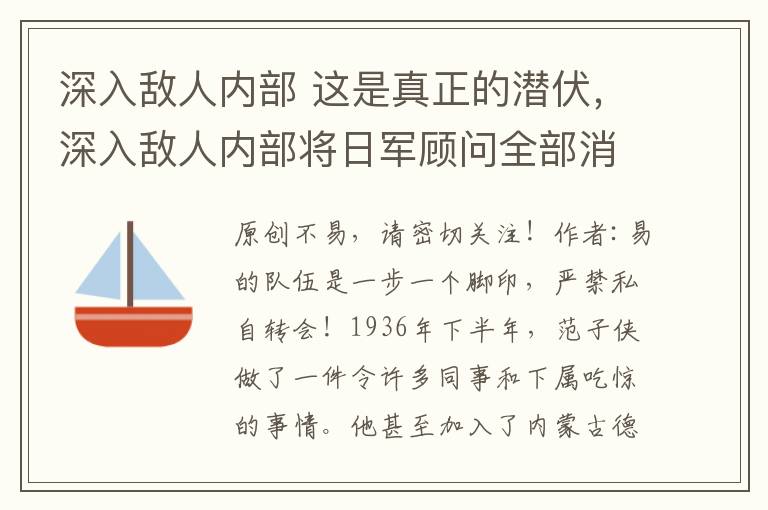 深入敌人内部 这是真正的潜伏，深入敌人内部将日军顾问全部消

原创不易，请密切关注！作者：易的队伍是一步一个脚印，严禁私自转会！1936年下半年，范子侠做了一件令许多同事和下属吃惊的事情。他甚至加入了内蒙古德